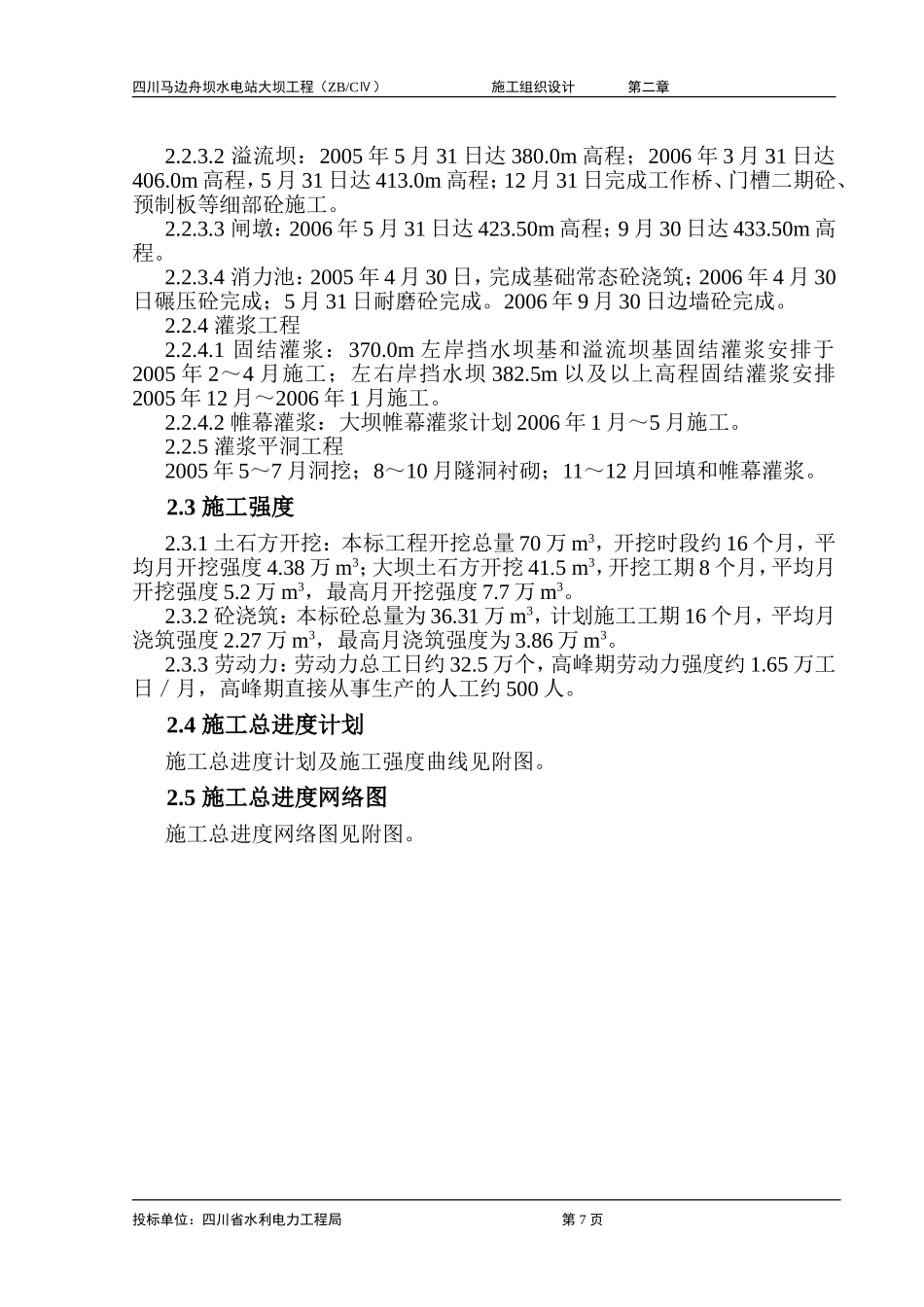 四川马边舟坝水电站大坝工程（ZB/CⅣ）　施工组织设计　第二章

2.2.3.2 溢流坝：2005 年 5 月 31 日达 380.0m 高程；2006 年 3 月 31 日达 406.0m 高程，5 月 31 日达 413.0m 高程；12 月 31 日完成工作桥、门槽二期砼、预制板等细部砼施工。

2.2.3.3 闸墩：2006 年 5 月 31 日达 423.50m 高程；9 月 30 日达 433.50m 高程。

2.2.3.4 消力池：2005 年 4 月 30 日，完成基础常态砼浇筑；2006 年 4 月 30 日碾压砼完成；5 月 31 日耐磨砼完成。2006 年 9 月 30 日边墙砼完成。

2.2.4 灌浆工程

2.2.4.1 固结灌浆：370.0m 左岸挡水坝基和溢流坝基固结灌浆安排于 2005 年 2～4 月施工；左右岸挡水坝 382.5m 以及以上高程固结灌浆安排 2005 年 12 月～2006 年 1 月施工。

2.2.4.2 帷幕灌浆：大坝帷幕灌浆计划 2006 年 1 月～5 月施工。

2.2.5 灌浆平洞工程

2005 年 5～7 月洞挖；8～10 月隧洞衬砌；11～12 月回填和帷幕灌浆。

2.3 施工强度

2.3.1 土石方开挖：本标工程开挖总量 70 万 $m^3$，开挖时段约 16 个月，平均月开挖强度 4.38 万 $m^3$；大坝土石方开挖 41.5 $m^3$，开挖工期 8 个月，平均月开挖强度 5.2 万 $m^3$，最高月开挖强度 7.7 万 $m^3$。

2.3.2 砼浇筑：本标砼总量为 36.31 万 $m^3$，计划施工工期 16 个月，平均月浇筑强度 2.27 万 $m^3$，最高月浇筑强度为 3.86 万 $m^3$。

2.3.3 劳动力：劳动力总工日约 32.5 万个，高峰期劳动力强度约 1.65 万工日／月，高峰期直接从事生产的人工约 500 人。

2.4 施工总进度计划

施工总进度计划及施工强度曲线见附图。

2.5 施工总进度网络图

施工总进度网络图见附图。

投标单位：四川省水利电力工程局　第 7 页